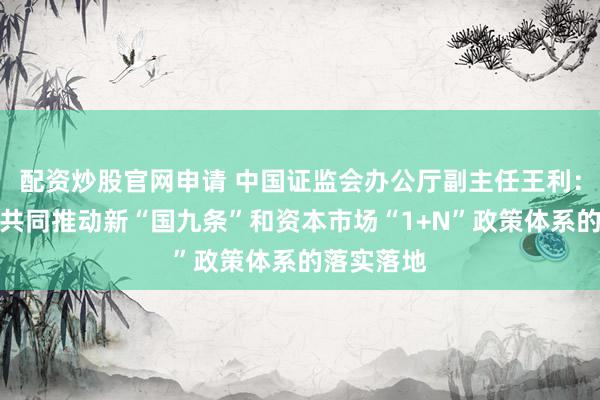 配资炒股官网申请 中国证监会办公厅副主任王利：共同推动新“国九条”和资本市场“1+N”政策体系的”政策体系的落实落地